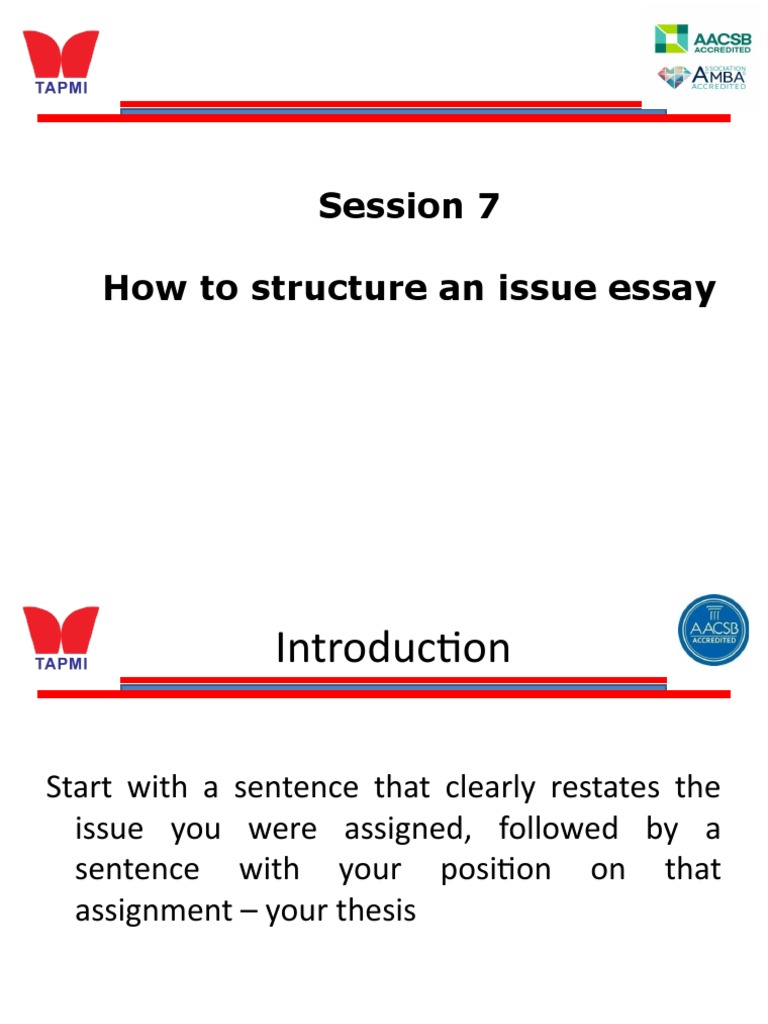 TAPMI

AACSB ACCREDITED

ASSOCIATION AMBA ACCREDITED

Session 7

How to structure an issue essay

TAPMI

Introduction

AACSB ACCREDITED

Start with a sentence that clearly restates the issue you were assigned, followed by a sentence with your position on that assignment – your thesis